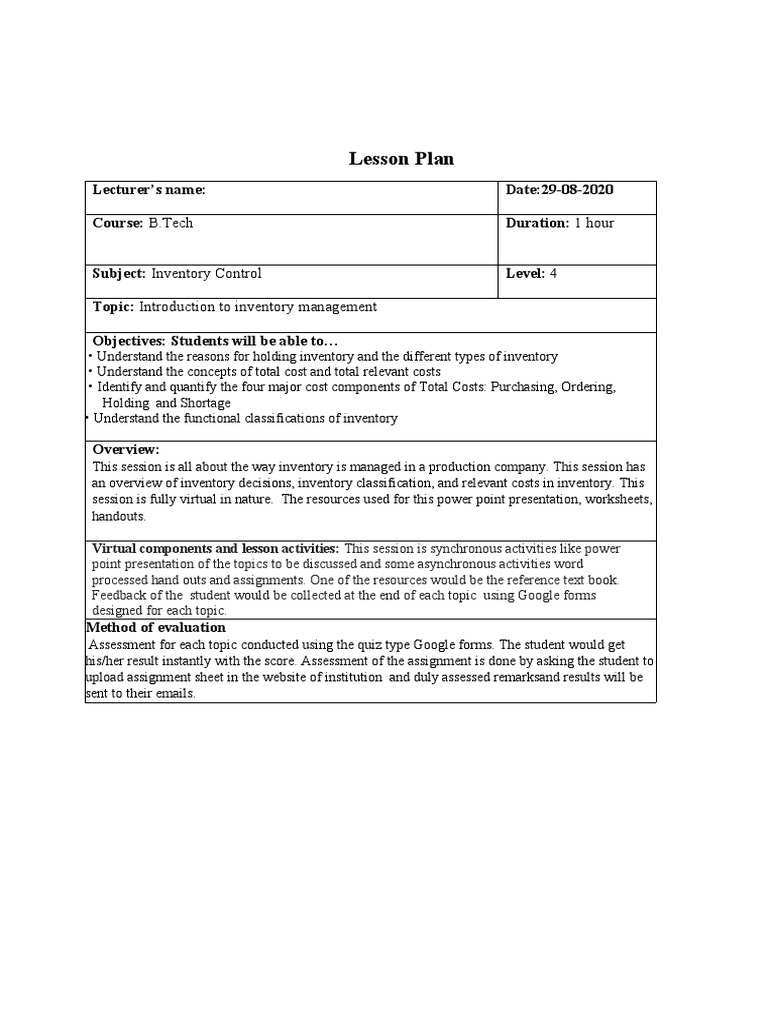 Lesson Plan

| Lecturer's name: | Date:29-08-2020 |
|---|---|
| Course: B.Tech | Duration: 1 hour |
| Subject: Inventory Control | Level: 4 |

Topic: Introduction to inventory management

Objectives: Students will be able to…
• Understand the reasons for holding inventory and the different types of inventory
• Understand the concepts of total cost and total relevant costs
• Identify and quantify the four major cost components of Total Costs: Purchasing, Ordering, Holding and Shortage
• Understand the functional classifications of inventory

Overview:
This session is all about the way inventory is managed in a production company. This session has an overview of inventory decisions, inventory classification, and relevant costs in inventory. This session is fully virtual in nature. The resources used for this power point presentation, worksheets, handouts.

Virtual components and lesson activities: This session is synchronous activities like power point presentation of the topics to be discussed and some asynchronous activities word processed hand outs and assignments. One of the resources would be the reference text book. Feedback of the student would be collected at the end of each topic using Google forms designed for each topic.

Method of evaluation
Assessment for each topic conducted using the quiz type Google forms. The student would get his/her result instantly with the score. Assessment of the assignment is done by asking the student to upload assignment sheet in the website of institution and duly assessed remarksand results will be sent to their emails.